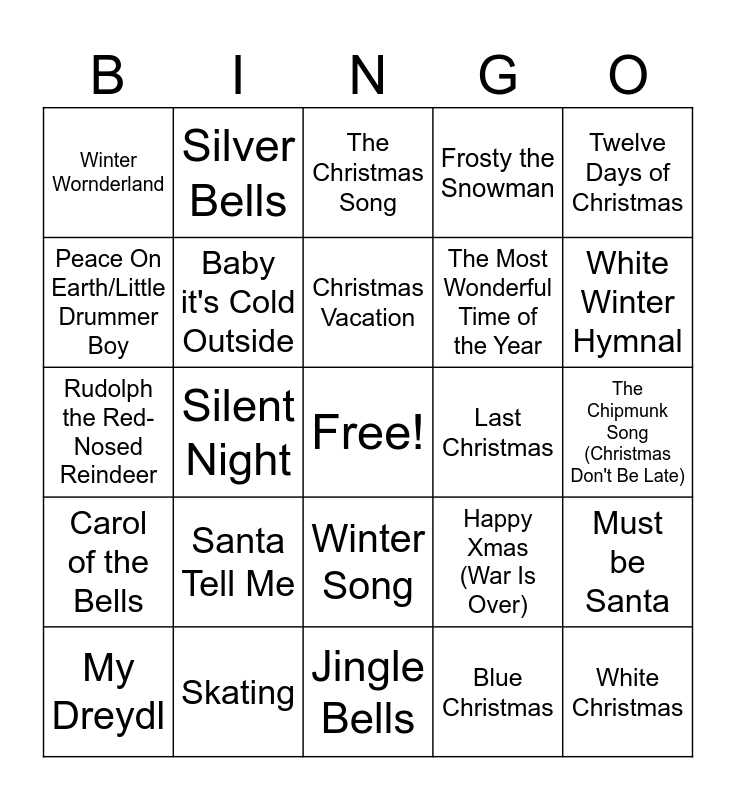 | B | I | N | G | O |
|---|---|---|---|---|
| Winter Wornderland | Silver Bells | The Christmas Song | Frosty the Snowman | Twelve Days of Christmas |
| Peace On Earth/Little Drummer Boy | Baby it's Cold Outside | Christmas Vacation | The Most Wonderful Time of the Year | White Winter Hymnal |
| Rudolph the Red-Nosed Reindeer | Silent Night | Free! | Last Christmas | The Chipmunk Song (Christmas Don't Be Late) |
| Carol of the Bells | Santa Tell Me | Winter Song | Happy Xmas (War Is Over) | Must be Santa |
| My Dreydl | Skating | Jingle Bells | Blue Christmas | White Christmas |